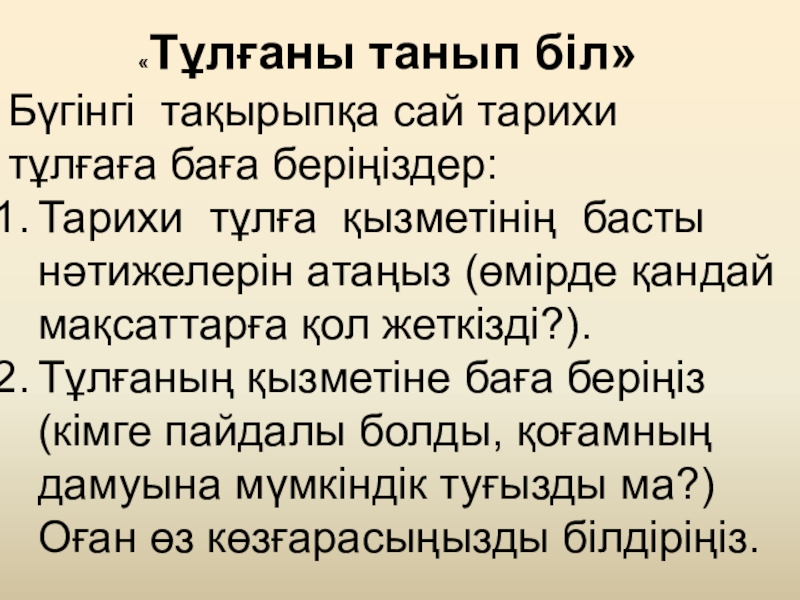 «Тұлғаны танып біл»

Бүгінгі тақырыпқа сай тарихи тұлғаға баға беріңіздер:

1. Тарихи тұлға қызметінің басты нәтижелерін атаңыз (өмірде қандай мақсаттарға қол жеткізді?).
2. Тұлғаның қызметіне баға беріңіз (кімге пайдалы болды, қоғамның дамуына мүмкіндік туғызды ма?) Оған өз көзғарасыңызды білдіріңіз.